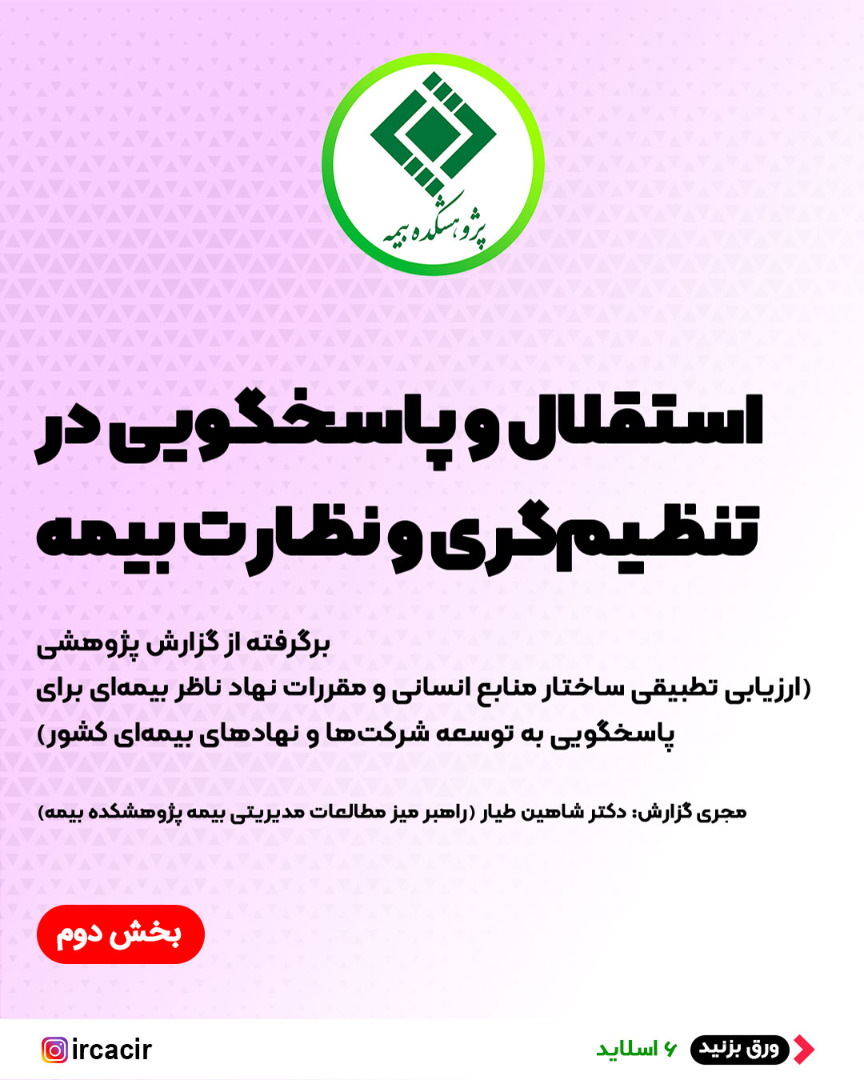 پژوهشکده بیمه

استقلال و پاسخگویی در تنظیم‌گری و نظارت بیمه

برگرفته از گزارش پژوهشی

(ارزیابی تطبیقی ساختار منابع انسانی و مقررات نهاد ناظر بیمه‌ای برای پاسخگویی به توسعه شرکت‌ها و نهادهای بیمه‌ای کشور)

مجری گزارش: دکتر شاهین طیار (راهبر میز مطالعات مدیریتی بیمه پژوهشکده بیمه)

بخش دوم

ورق بزنید ۶ اسلاید

ircacir